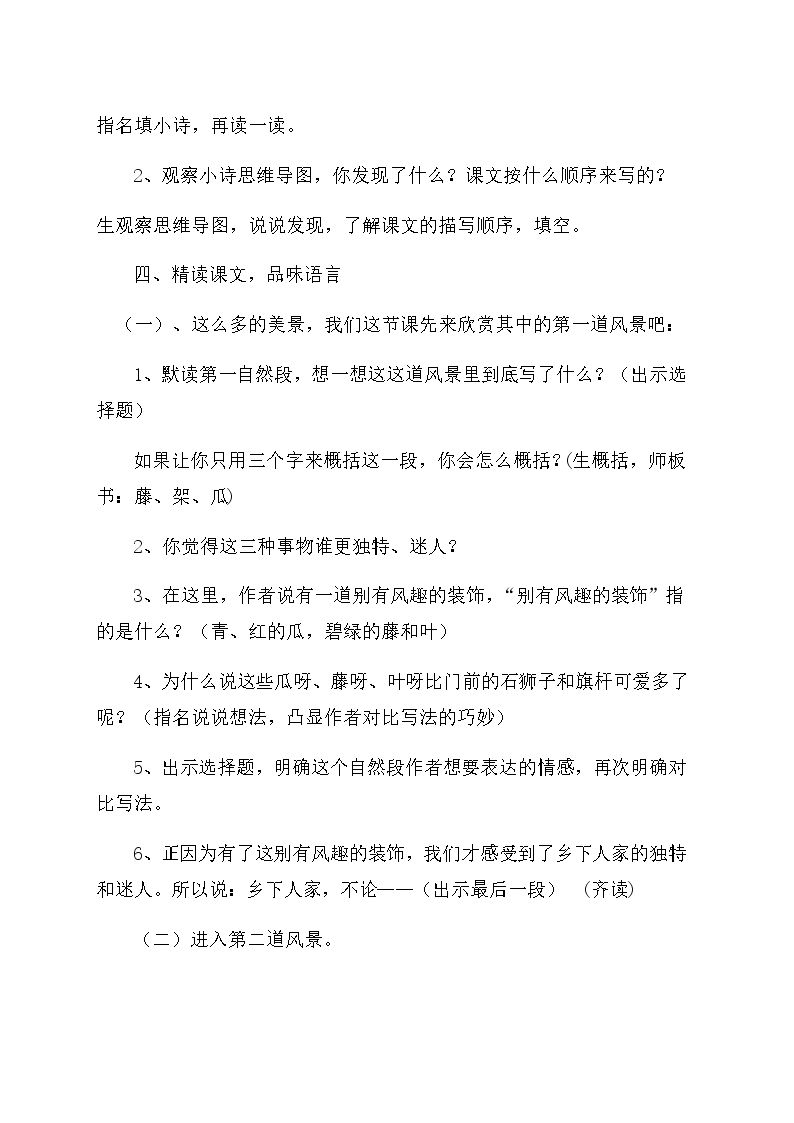 指名填小诗，再读一读。

2、观察小诗思维导图，你发现了什么？课文按什么顺序来写的？

生观察思维导图，说说发现，了解课文的描写顺序，填空。

四、精读课文，品味语言

（一）、这么多的美景，我们这节课先来欣赏其中的第一道风景吧：

1、默读第一自然段，想一想这这道风景里到底写了什么？（出示选择题）

如果让你只用三个字来概括这一段，你会怎么概括?(生概括，师板书：藤、架、瓜)

2、你觉得这三种事物谁更独特、迷人？

3、在这里，作者说有一道别有风趣的装饰，“别有风趣的装饰”指的是什么？（青、红的瓜，碧绿的藤和叶）

4、为什么说这些瓜呀、藤呀、叶呀比门前的石狮子和旗杆可爱多了呢？（指名说说想法，凸显作者对比写法的巧妙）

5、出示选择题，明确这个自然段作者想要表达的情感，再次明确对比写法。

6、正因为有了这别有风趣的装饰，我们才感受到了乡下人家的独特和迷人。所以说：乡下人家，不论——（出示最后一段） （齐读）

（二）进入第二道风景。